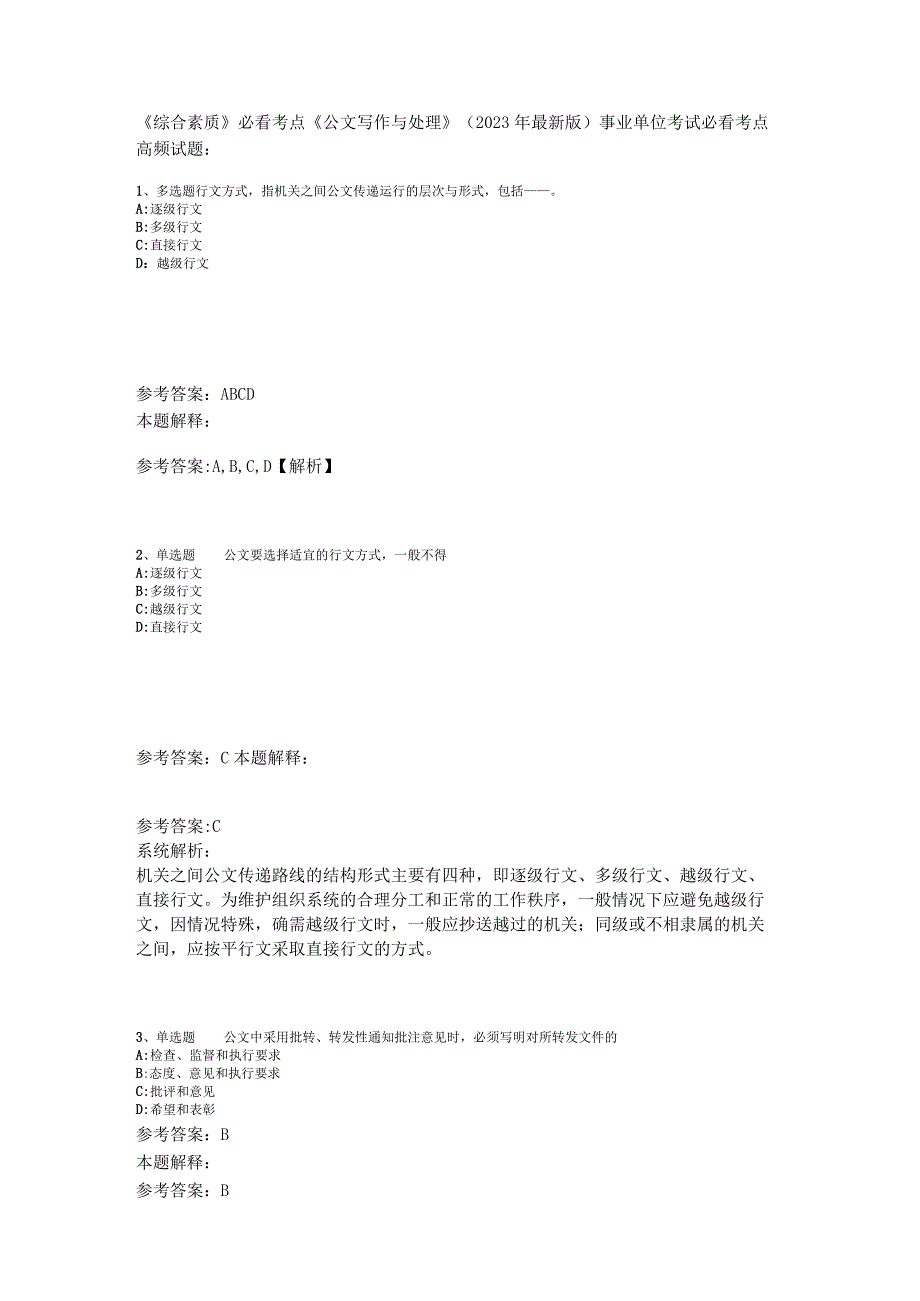 《综合素质》必看考点《公文写作与处理》（2023年最新版）事业单位考试必看考点高频试题：

1、多选题行文方式，指机关之间公文传递运行的层次与形式，包括——。
A:逐级行文
B:多级行文
C:直接行文
D:越级行文

参考答案：ABCD
本题解释：

参考答案:A,B,C,D【解析】

2、单选题　　公文要选择适宜的行文方式，一般不得
A:逐级行文
B:多级行文
C:越级行文
D:直接行文

参考答案：C 本题解释：

参考答案:C
系统解析：
机关之间公文传递路线的结构形式主要有四种，即逐级行文、多级行文、越级行文、直接行文。为维护组织系统的合理分工和正常的工作秩序，一般情况下应避免越级行文，因情况特殊，确需越级行文时，一般应抄送越过的机关；同级或不相隶属的机关之间，应按平行文采取直接行文的方式。

3、单选题　　公文中采用批转、转发性通知批注意见时，必须写明对所转发文件的
A:检查、监督和执行要求
B:态度、意见和执行要求
C:批评和意见
D:希望和表彰
参考答案：B
本题解释：
参考答案：B